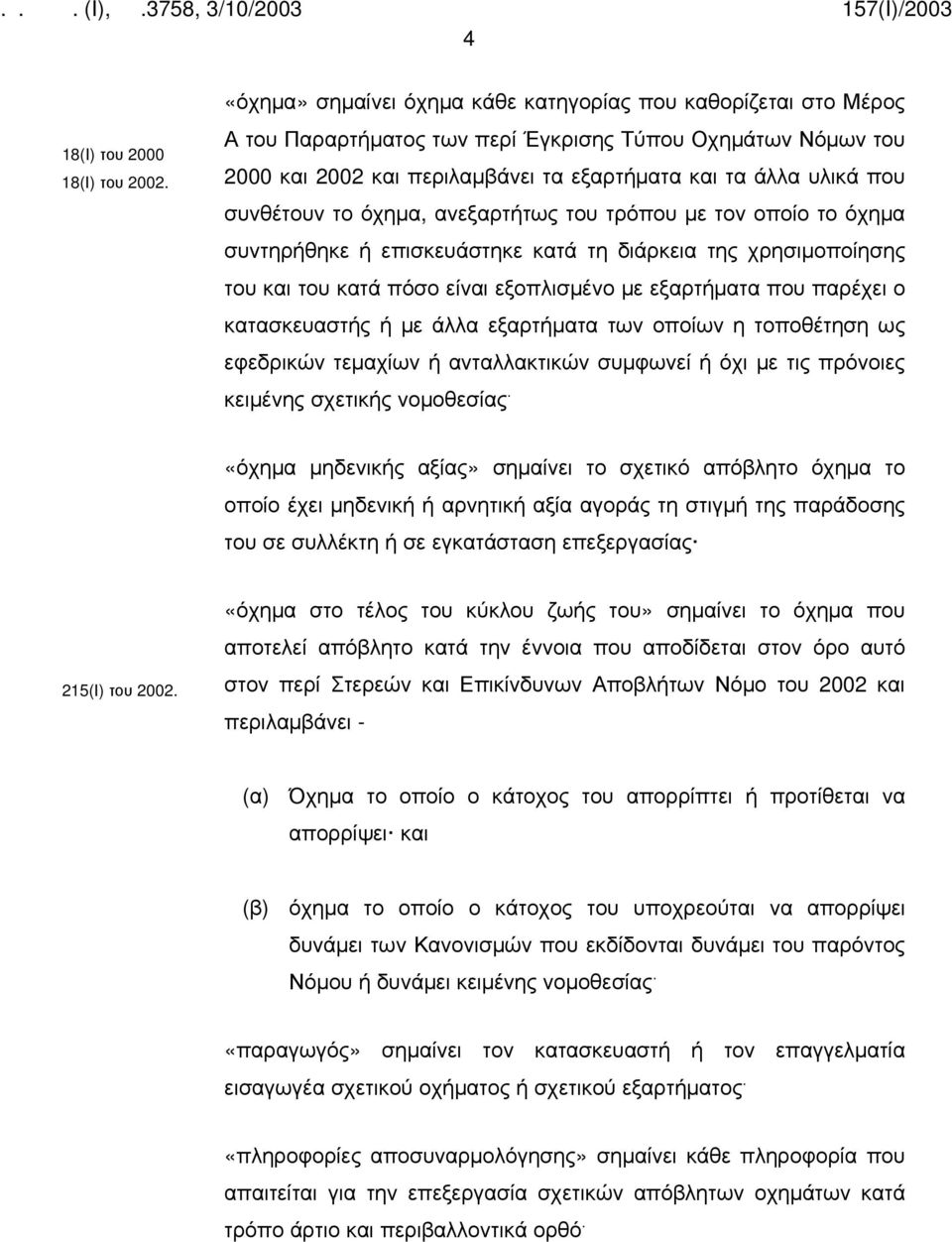 . . . (Ι), .3758, 3/10/2003 157(Ι)/2003

4

18(Ι) του 2000
18(Ι) του 2002.

«όχημα» σημαίνει όχημα κάθε κατηγορίας που καθορίζεται στο Μέρος Α του Παραρτήματος των περί Έγκρισης Τύπου Οχημάτων Νόμων του 2000 και 2002 και περιλαμβάνει τα εξαρτήματα και τα άλλα υλικά που συνθέτουν το όχημα, ανεξαρτήτως του τρόπου με τον οποίο το όχημα συντηρήθηκε ή επισκευάστηκε κατά τη διάρκεια της χρησιμοποίησης του και του κατά πόσο είναι εξοπλισμένο με εξαρτήματα που παρέχει ο κατασκευαστής ή με άλλα εξαρτήματα των οποίων η τοποθέτηση ως εφεδρικών τεμαχίων ή ανταλλακτικών συμφωνεί ή όχι με τις πρόνοιες κειμένης σχετικής νομοθεσίας·

«όχημα μηδενικής αξίας» σημαίνει το σχετικό απόβλητο όχημα το οποίο έχει μηδενική ή αρνητική αξία αγοράς τη στιγμή της παράδοσης του σε συλλέκτη ή σε εγκατάσταση επεξεργασίας·

215(Ι) του 2002.

«όχημα στο τέλος του κύκλου ζωής του» σημαίνει το όχημα που αποτελεί απόβλητο κατά την έννοια που αποδίδεται στον όρο αυτό στον περί Στερεών και Επικίνδυνων Αποβλήτων Νόμο του 2002 και περιλαμβάνει -

(α) Όχημα το οποίο ο κάτοχος του απορρίπτει ή προτίθεται να απορρίψει· και

(β) όχημα το οποίο ο κάτοχος του υποχρεούται να απορρίψει δυνάμει των Κανονισμών που εκδίδονται δυνάμει του παρόντος Νόμου ή δυνάμει κειμένης νομοθεσίας·

«παραγωγός» σημαίνει τον κατασκευαστή ή τον επαγγελματία εισαγωγέα σχετικού οχήματος ή σχετικού εξαρτήματος·

«πληροφορίες αποσυναρμολόγησης» σημαίνει κάθε πληροφορία που απαιτείται για την επεξεργασία σχετικών απόβλητων οχημάτων κατά τρόπο άρτιο και περιβαλλοντικά ορθό·